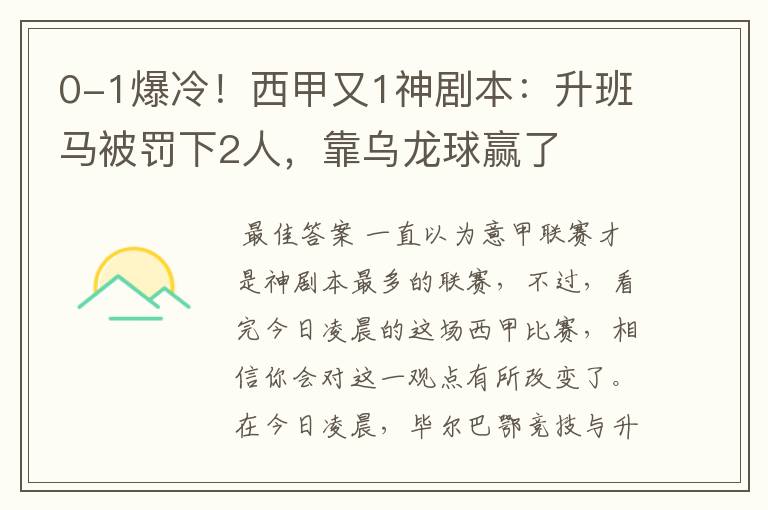 0-1爆冷！西甲又1神剧本：升班马被罚下2人，靠乌龙球赢了

最佳答案 一直以为意甲联赛才是神剧本最多的联赛，不过，看完今日凌晨的这场西甲比赛，相信你会对这一观点有所改变了。在今日凌晨，毕尔巴鄂竞技与升